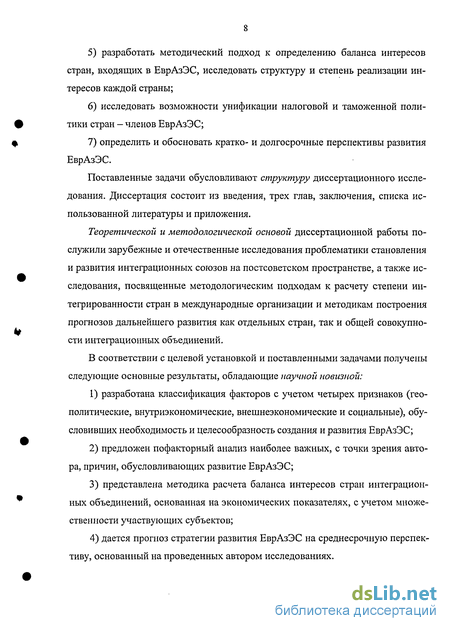 8

5) разработать методический подход к определению баланса интересов стран, входящих в ЕврАзЭС, исследовать структуру и степень реализации интересов каждой страны;

6) исследовать возможности унификации налоговой и таможенной политики стран – членов ЕврАзЭС;

7) определить и обосновать кратко- и долгосрочные перспективы развития ЕврАзЭС.

Поставленные задачи обусловливают структуру диссертационного исследования. Диссертация состоит из введения, трех глав, заключения, списка использованной литературы и приложения.

Теоретической и методологической основой диссертационной работы послужили зарубежные и отечественные исследования проблематики становления и развития интеграционных союзов на постсоветском пространстве, а также исследования, посвященные методологическим подходам к расчету степени интегрированности стран в международные организации и методикам построения прогнозов дальнейшего развития как отдельных стран, так и общей совокупности интеграционных объединений.

В соответствии с целевой установкой и поставленными задачами получены следующие основные результаты, обладающие научной новизной:

1) разработана классификация факторов с учетом четырех признаков (геополитические, внутриэкономические, внешнеэкономические и социальные), обусловивших необходимость и целесообразность создания и развития ЕврАзЭС;

2) предложен пофакторный анализ наиболее важных, с точки зрения автора, причин, обусловливающих развитие ЕврАзЭС;

3) представлена методика расчета баланса интересов стран интеграционных объединений, основанная на экономических показателях, с учетом множественности участвующих субъектов;

4) дается прогноз стратегии развития ЕврАзЭС на среднесрочную перспективу, основанный на проведенных автором исследованиях.

dsLib.net
библиотека диссертаций